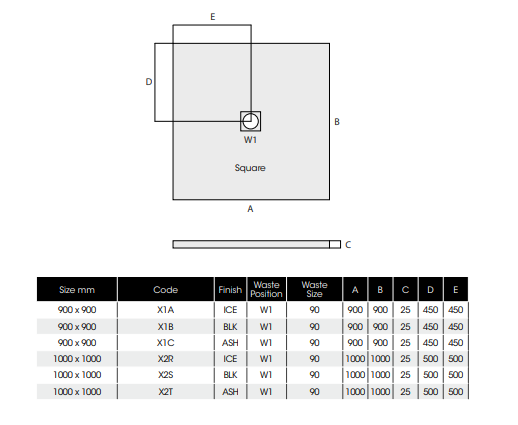 E

D

B

W1

Square

A

C

| Size mm | Code | Finish | Waste Position | Waste Size | A | B | C | D | E |
|---|---|---|---|---|---|---|---|---|---|
| 900 x 900 | X1A | ICE | W1 | 90 | 900 | 900 | 25 | 450 | 450 |
| 900 x 900 | X1B | BLK | W1 | 90 | 900 | 900 | 25 | 450 | 450 |
| 900 x 900 | X1C | ASH | W1 | 90 | 900 | 900 | 25 | 450 | 450 |
| 1000 x 1000 | X2R | ICE | W1 | 90 | 1000 | 1000 | 25 | 500 | 500 |
| 1000 x 1000 | X2S | BLK | W1 | 90 | 1000 | 1000 | 25 | 500 | 500 |
| 1000 x 1000 | X2T | ASH | W1 | 90 | 1000 | 1000 | 25 | 500 | 500 |